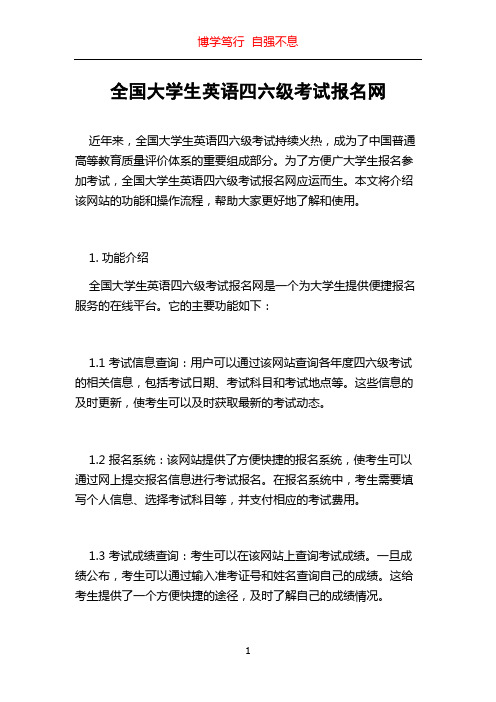 博学笃行 自强不息

全国大学生英语四六级考试报名网

近年来，全国大学生英语四六级考试持续火热，成为了中国普通高等教育质量评价体系的重要组成部分。为了方便广大学生报名参加考试，全国大学生英语四六级考试报名网应运而生。本文将介绍该网站的功能和操作流程，帮助大家更好地了解和使用。

1. 功能介绍

全国大学生英语四六级考试报名网是一个为大学生提供便捷报名服务的在线平台。它的主要功能如下：

1.1 考试信息查询：用户可以通过该网站查询各年度四六级考试的相关信息，包括考试日期、考试科目和考试地点等。这些信息的及时更新，使考生可以及时获取最新的考试动态。

1.2 报名系统：该网站提供了方便快捷的报名系统，使考生可以通过网上提交报名信息进行考试报名。在报名系统中，考生需要填写个人信息、选择考试科目等，并支付相应的考试费用。

1.3 考试成绩查询：考生可以在该网站上查询考试成绩。一旦成绩公布，考生可以通过输入准考证号和姓名查询自己的成绩。这给考生提供了一个方便快捷的途径，及时了解自己的成绩情况。

1